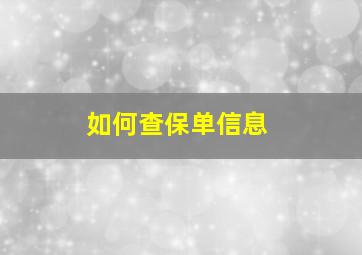 如何查保单信息